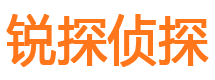 锐探侦探